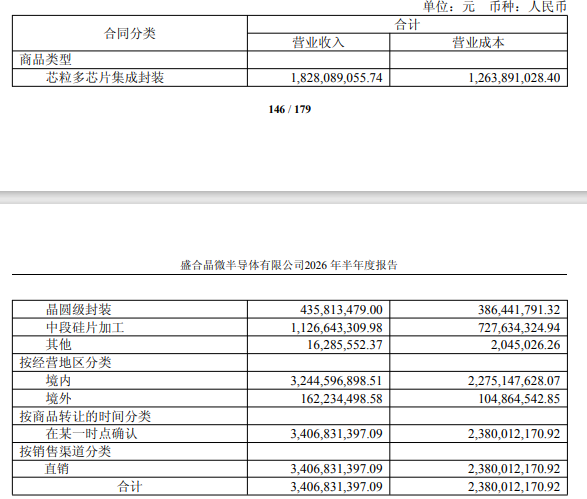 单位：元　币种：人民币

| 合同分类 | 合计 | |
|---|---|---|
| | 营业收入 | 营业成本 |
| 商品类型 | | |
| 芯粒多芯片集成封装 | 1,828,089,055.74 | 1,263,891,028.40 |

146 / 179

盛合晶微半导体有限公司2026 年半年度报告

| | | |
|---|---|---|
| 晶圆级封装 | 435,813,479.00 | 386,441,791.32 |
| 中段硅片加工 | 1,126,643,309.98 | 727,634,324.94 |
| 其他 | 16,285,552.37 | 2,045,026.26 |
| 按经营地区分类 | | |
| 境内 | 3,244,596,898.51 | 2,275,147,628.07 |
| 境外 | 162,234,498.58 | 104,864,542.85 |
| 按商品转让的时间分类 | | |
| 在某一时点确认 | 3,406,831,397.09 | 2,380,012,170.92 |
| 按销售渠道分类 | | |
| 直销 | 3,406,831,397.09 | 2,380,012,170.92 |
| 合计 | 3,406,831,397.09 | 2,380,012,170.92 |